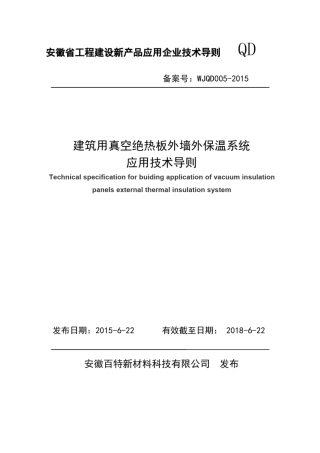 安徽省工程建设新产品应用企业技术导则 QD

备案号：WJQD005-2015

建筑用真空绝热板外墙外保温系统
应用技术导则

Technical specification for buiding application of vacuum insulation panels external thermal insulation system

发布日期：2015-6-22 有效截至日期：2018-6-22

安徽百特新材料科技有限公司 发布